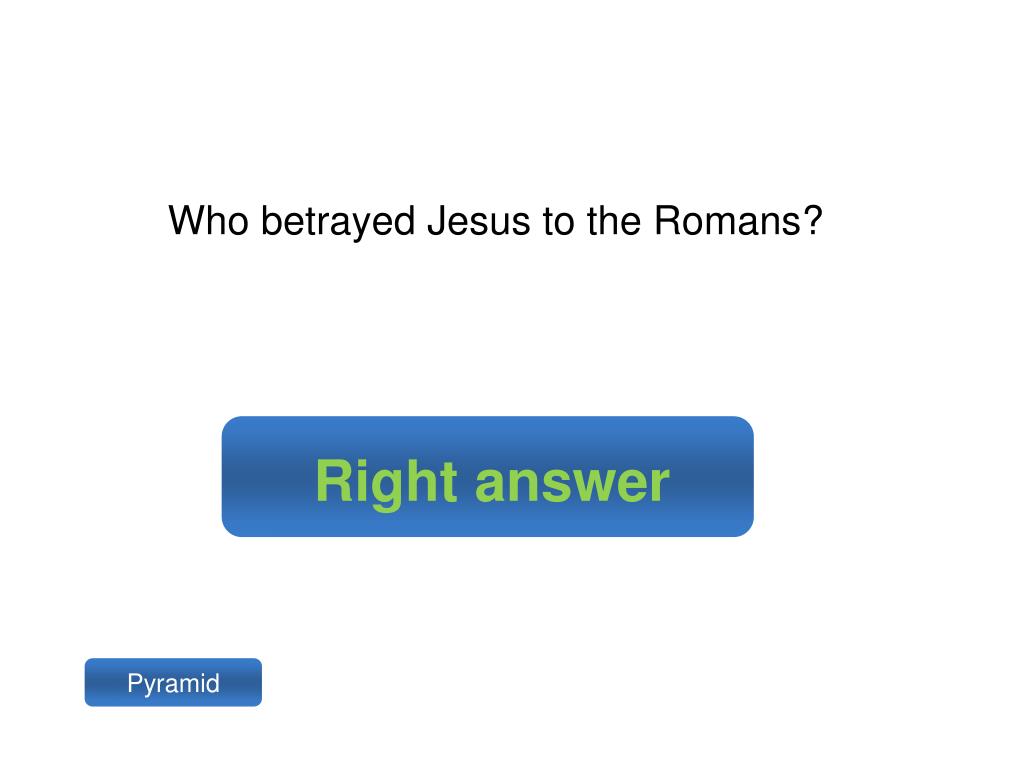 Who betrayed Jesus to the Romans?

Right answer

Pyramid